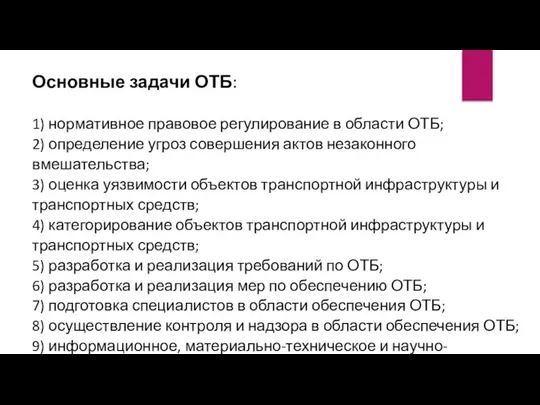 Основные задачи ОТБ:

1) нормативное правовое регулирование в области ОТБ;
2) определение угроз совершения актов незаконного вмешательства;
3) оценка уязвимости объектов транспортной инфраструктуры и транспортных средств;
4) категорирование объектов транспортной инфраструктуры и транспортных средств;
5) разработка и реализация требований по ОТБ;
6) разработка и реализация мер по обеспечению ОТБ;
7) подготовка специалистов в области обеспечения ОТБ;
8) осуществление контроля и надзора в области обеспечения ОТБ;
9) информационное, материально-техническое и научно-